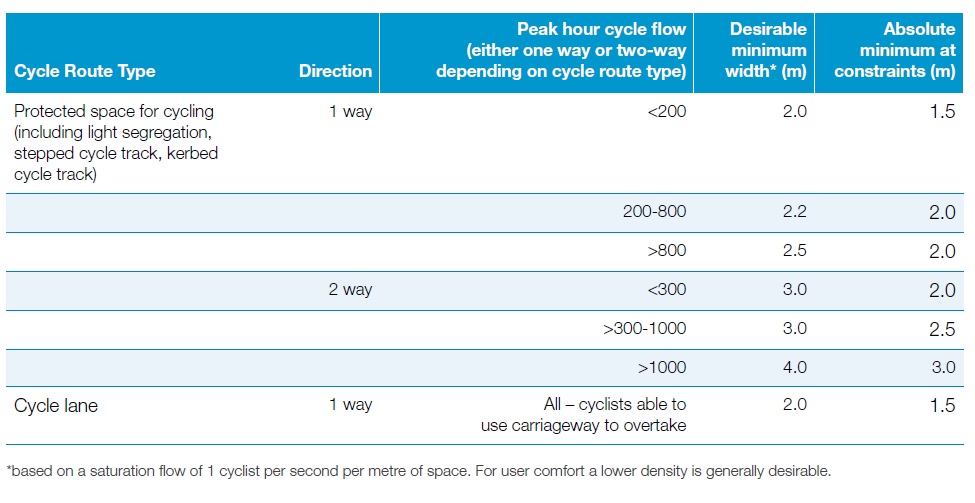 | Cycle Route Type | Direction | Peak hour cycle flow (either one way or two-way depending on cycle route type) | Desirable minimum width* (m) | Absolute minimum at constraints (m) |
|---|---|---|---|---|
| Protected space for cycling (including light segregation, stepped cycle track, kerbed cycle track) | 1 way | <200 | 2.0 | 1.5 |
| | | 200-800 | 2.2 | 2.0 |
| | | >800 | 2.5 | 2.0 |
| | 2 way | <300 | 3.0 | 2.0 |
| | | >300-1000 | 3.0 | 2.5 |
| | | >1000 | 4.0 | 3.0 |
| Cycle lane | 1 way | All – cyclists able to use carriageway to overtake | 2.0 | 1.5 |

*based on a saturation flow of 1 cyclist per second per metre of space. For user comfort a lower density is generally desirable.